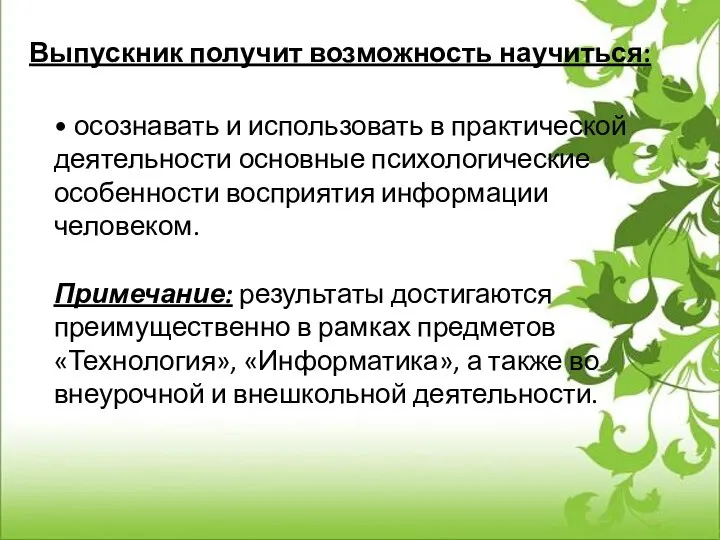 Выпускник получит возможность научиться:

• осознавать и использовать в практической деятельности основные психологические особенности восприятия информации человеком.

Примечание: результаты достигаются преимущественно в рамках предметов «Технология», «Информатика», а также во внеурочной и внешкольной деятельности.